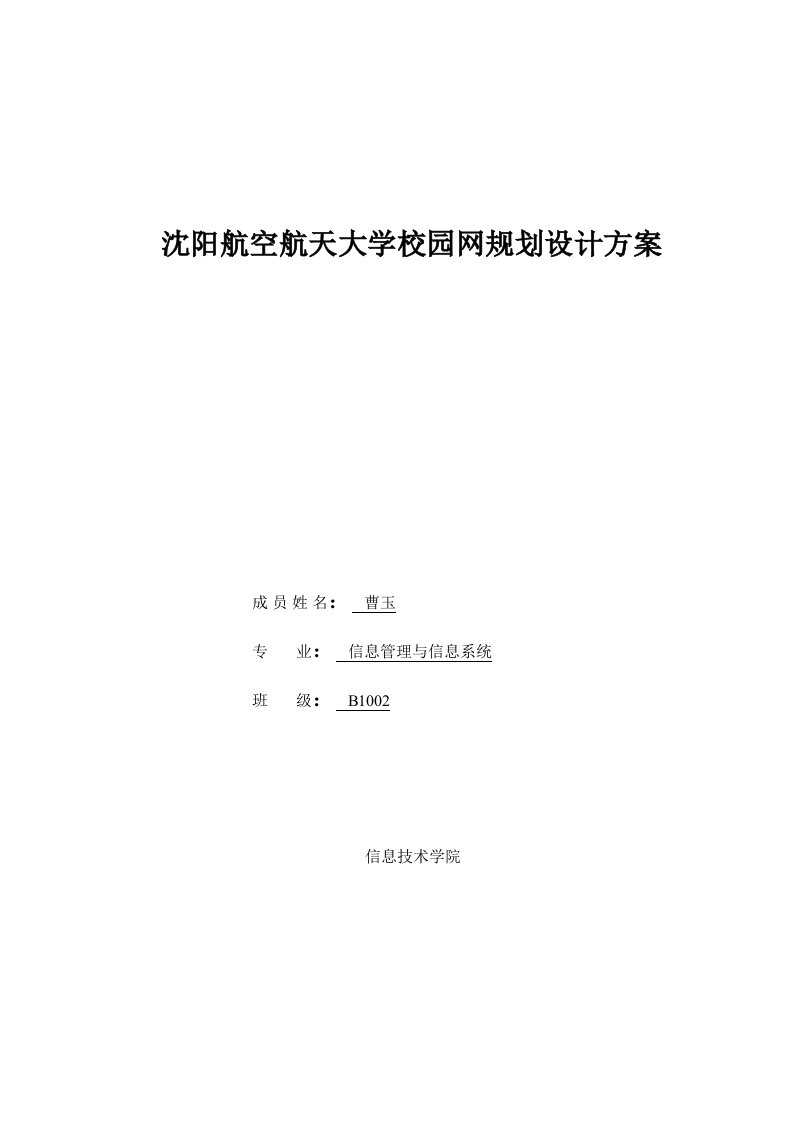 沈阳航空航天大学校园网规划设计方案

成 员 姓 名： 曹玉

专 业： 信息管理与信息系统

班 级： B1002

信息技术学院